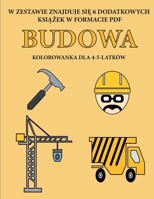 W ZESTAWIE ZNAJDUJE SIĘ 6 DODATKOWYCH KSIĄŻEK W FORMACIE PDF

BUDOWA

KOLOROWANKA DLA 4-5-LATKÓW